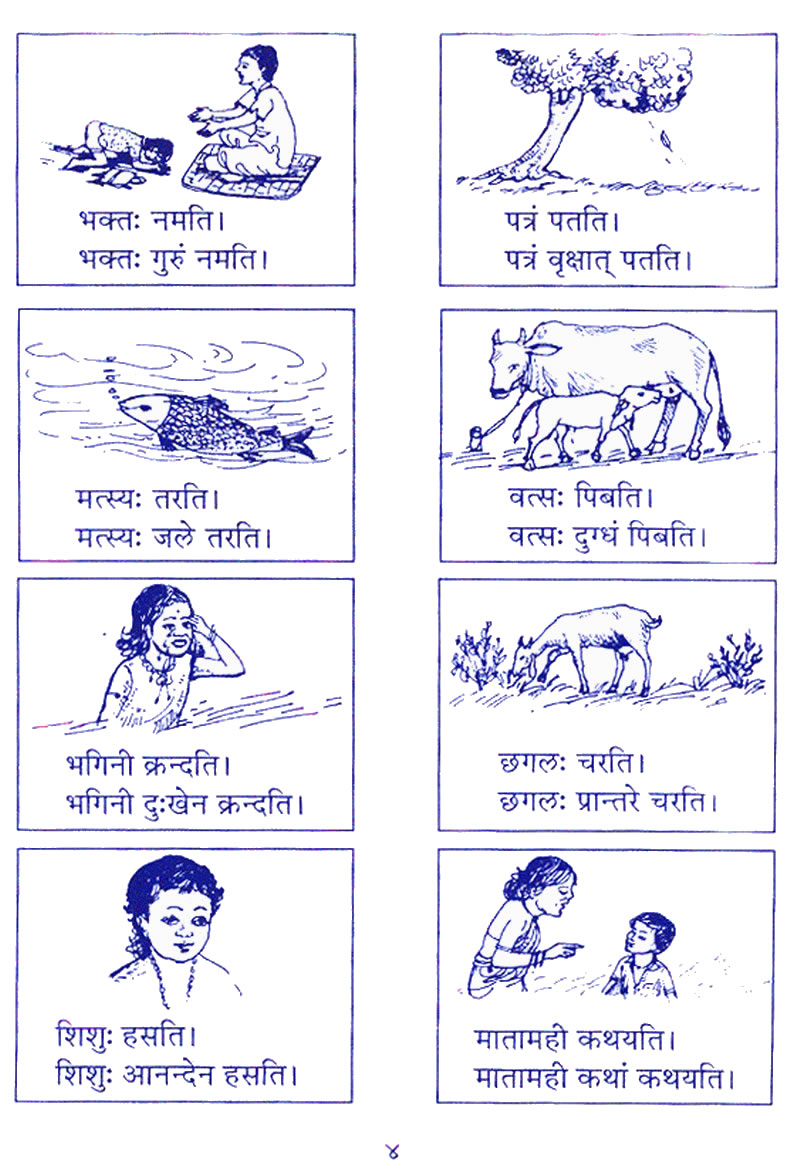 भक्तः नमति।
भक्तः गुरुं नमति।

पत्रं पतति।
पत्रं वृक्षात् पतति।

मत्स्यः तरति।
मत्स्यः जले तरति।

वत्सः पिबति।
वत्सः दुग्धं पिबति।

भगिनी क्रन्दति।
भगिनी दुःखेन क्रन्दति।

छगलः चरति।
छगलः प्रान्तरे चरति।

शिशुः हसति।
शिशुः आनन्देन हसति।

मातामही कथयति।
मातामही कथां कथयति।

४